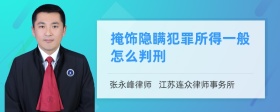 掩饰隐瞒犯罪所得一般怎么判刑

张永峰律师 江苏连众律师事务所